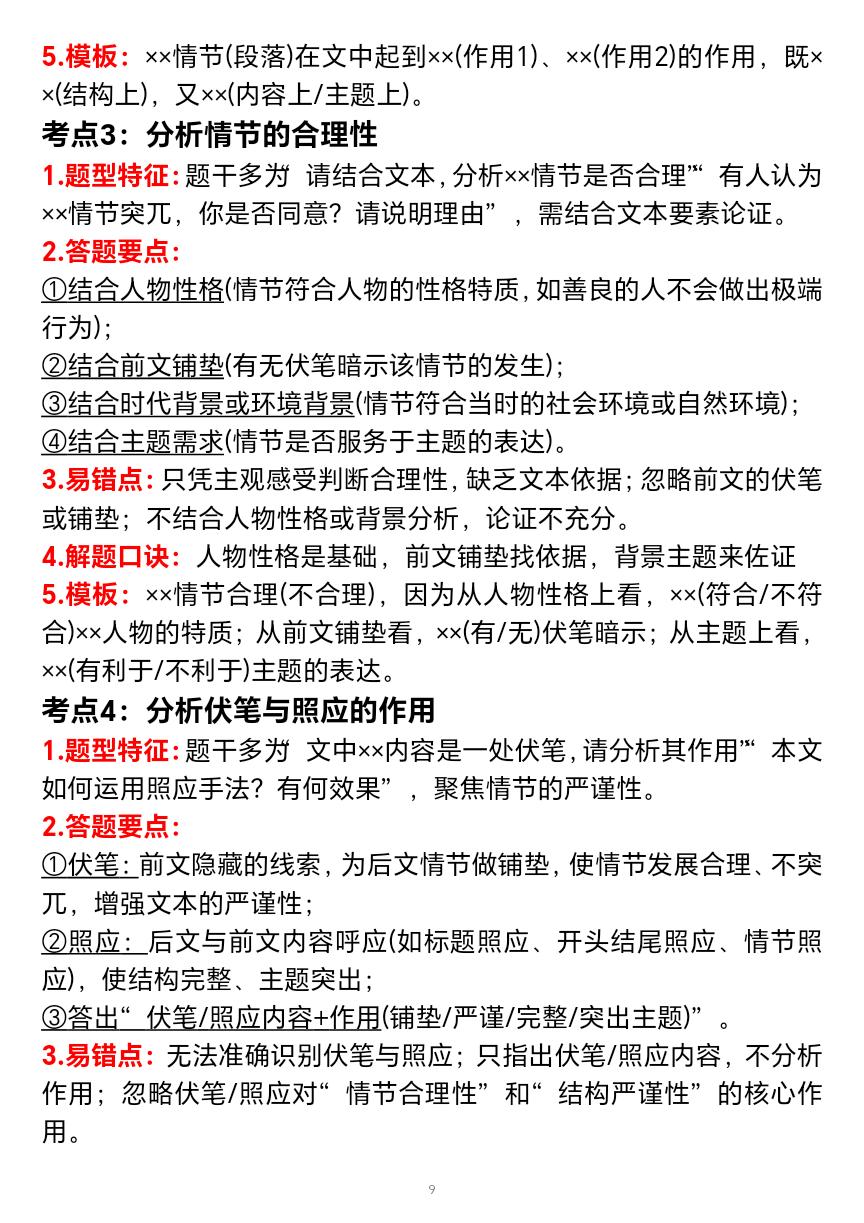 5.模板：××情节(段落)在文中起到××(作用1)、××(作用2)的作用，既××(结构上)，又××(内容上/主题上)。

考点3：分析情节的合理性

1.题型特征：题干多为 请结合文本，分析××情节是否合理”“有人认为××情节突兀，你是否同意？请说明理由”，需结合文本要素论证。

2.答题要点：

①结合人物性格(情节符合人物的性格特质，如善良的人不会做出极端行为)；

②结合前文铺垫(有无伏笔暗示该情节的发生)；

③结合时代背景或环境背景(情节符合当时的社会环境或自然环境)；

④结合主题需求(情节是否服务于主题的表达)。

3.易错点：只凭主观感受判断合理性，缺乏文本依据；忽略前文的伏笔或铺垫；不结合人物性格或背景分析，论证不充分。

4.解题口诀：人物性格是基础，前文铺垫找依据，背景主题来佐证

5.模板：××情节合理(不合理)，因为从人物性格上看，××(符合/不符合)××人物的特质；从前文铺垫看，××(有/无)伏笔暗示；从主题上看，××(有利于/不利于)主题的表达。

考点4：分析伏笔与照应的作用

1.题型特征：题干多为 文中××内容是一处伏笔，请分析其作用”“本文如何运用照应手法？有何效果”，聚焦情节的严谨性。

2.答题要点：

①伏笔：前文隐藏的线索，为后文情节做铺垫，使情节发展合理、不突兀，增强文本的严谨性；

②照应：后文与前文内容呼应(如标题照应、开头结尾照应、情节照应)，使结构完整、主题突出；

③答出“伏笔/照应内容+作用(铺垫/严谨/完整/突出主题)”。

3.易错点：无法准确识别伏笔与照应；只指出伏笔/照应内容，不分析作用；忽略伏笔/照应对“情节合理性”和“结构严谨性”的核心作用。

9